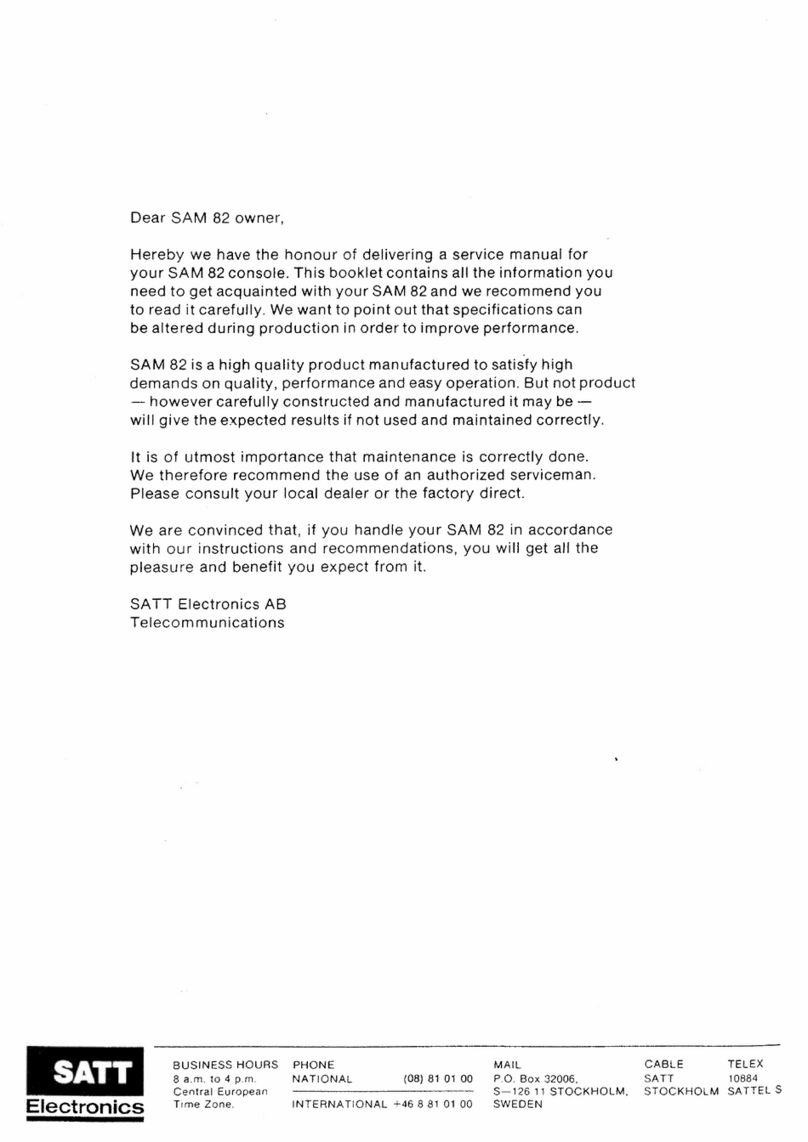 Dear SAM 82 owner,

Hereby we have the honour of delivering a service manual for your SAM 82 console. This booklet contains all the information you need to get acquainted with your SAM 82 and we recommend you to read it carefully. We want to point out that specifications can be altered during production in order to improve performance.

SAM 82 is a high quality product manufactured to satisfy high demands on quality, performance and easy operation. But not product — however carefully constructed and manufactured it may be — will give the expected results if not used and maintained correctly.

It is of utmost importance that maintenance is correctly done. We therefore recommend the use of an authorized serviceman. Please consult your local dealer or the factory direct.

We are convinced that, if you handle your SAM 82 in accordance with our instructions and recommendations, you will get all the pleasure and benefit you expect from it.

SATT Electronics AB
Telecommunications

SATT
Electronics

BUSINESS HOURS
8 a.m. to 4 p.m.
Central European
Time Zone.

PHONE
NATIONAL (08) 81 01 00
INTERNATIONAL +46 8 81 01 00

MAIL
P.O. Box 32006,
S—126 11 STOCKHOLM,
SWEDEN

CABLE
SATT
STOCKHOLM

TELEX
10884
SATTEL S